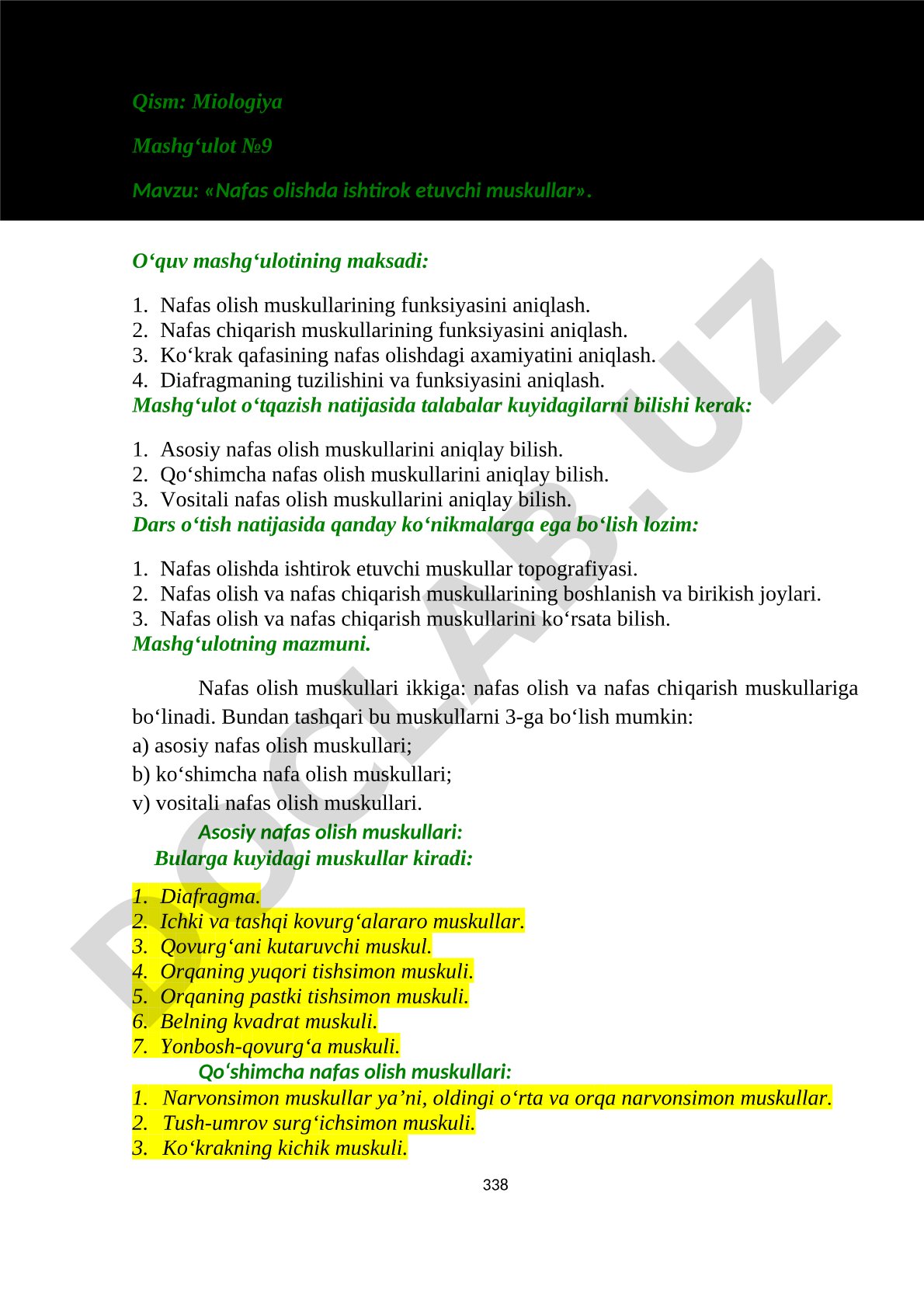 Qism: Miologiya

Mashg‘ulot №9

Mavzu: «Nafas olishda ishtirok etuvchi muskullar».

O‘quv mashg‘ulotining maksadi:

1. Nafas olish muskullarining funksiyasini aniqlash.
2. Nafas chiqarish muskullarining funksiyasini aniqlash.
3. Ko‘krak qafasining nafas olishdagi axamiyatini aniqlash.
4. Diafragmaning tuzilishini va funksiyasini aniqlash.

Mashg‘ulot o‘tqazish natijasida talabalar kuyidagilarni bilishi kerak:

1. Asosiy nafas olish muskullarini aniqlay bilish.
2. Qo‘shimcha nafas olish muskullarini aniqlay bilish.
3. Vositali nafas olish muskullarini aniqlay bilish.

Dars o‘tish natijasida qanday ko‘nikmalarga ega bo‘lish lozim:

1. Nafas olishda ishtirok etuvchi muskullar topografiyasi.
2. Nafas olish va nafas chiqarish muskullarining boshlanish va birikish joylari.
3. Nafas olish va nafas chiqarish muskullarini ko‘rsata bilish.

Mashg‘ulotning mazmuni.

Nafas olish muskullari ikkiga: nafas olish va nafas chiqarish muskullariga bo‘linadi. Bundan tashqari bu muskullarni 3-ga bo‘lish mumkin:

a) asosiy nafas olish muskullari;

b) ko‘shimcha nafa olish muskullari;

v) vositali nafas olish muskullari.

Asosiy nafas olish muskullari:

Bularga kuyidagi muskullar kiradi:

1. Diafragma.
2. Ichki va tashqi kovurg‘alararo muskullar.
3. Qovurg‘ani kutaruvchi muskul.
4. Orqaning yuqori tishsimon muskuli.
5. Orqaning pastki tishsimon muskuli.
6. Belning kvadrat muskuli.
7. Yonbosh-qovurg‘a muskuli.

Qo‘shimcha nafas olish muskullari:

1. Narvonsimon muskullar ya’ni, oldingi o‘rta va orqa narvonsimon muskullar.
2. Tush-umrov surg‘ichsimon muskuli.
3. Ko‘krakning kichik muskuli.

338

DOCLAB.UZ